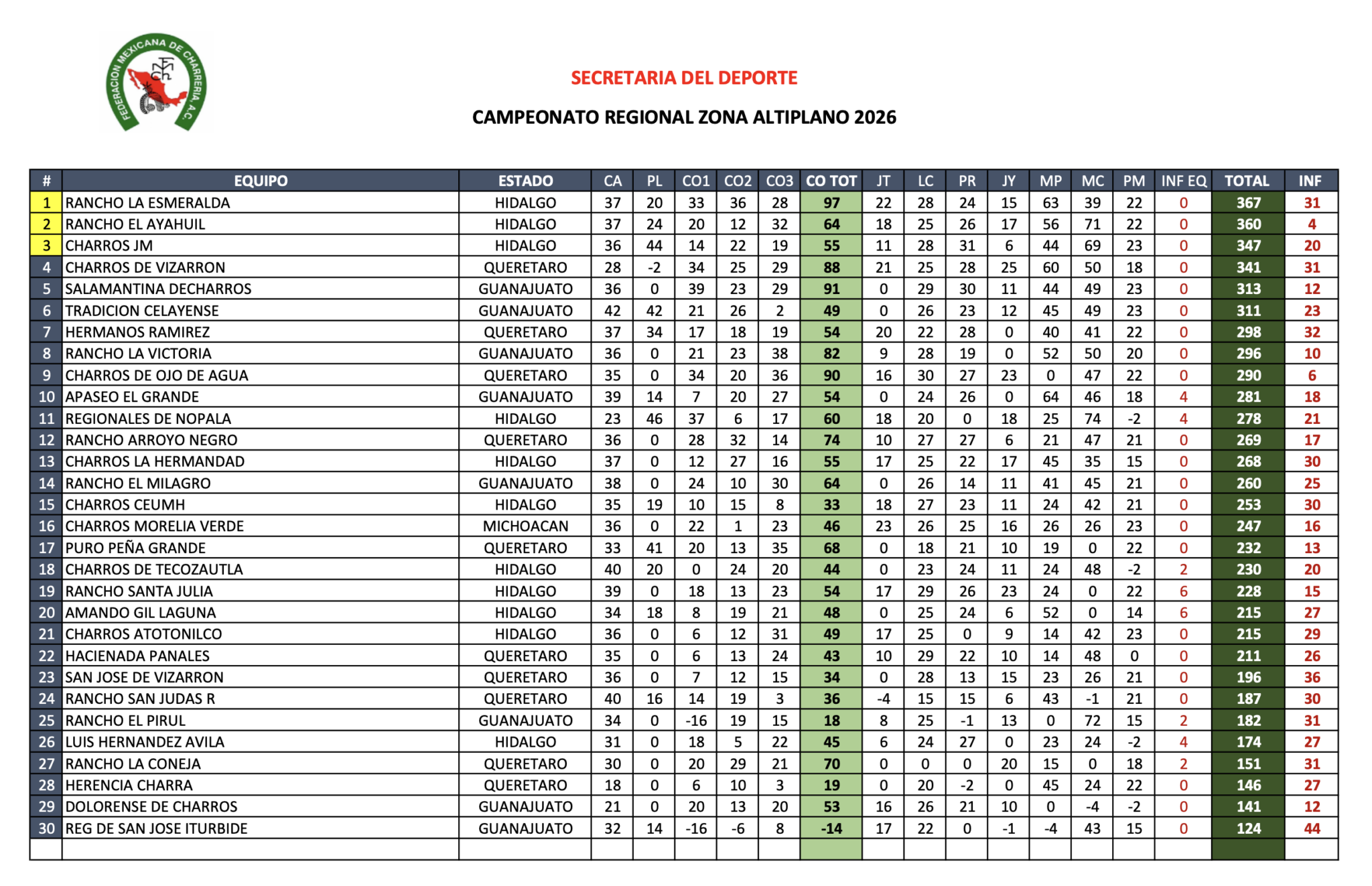 FEDERACION MEXICANA DE CHARRERIA, A.C.

SECRETARIA DEL DEPORTE

CAMPEONATO REGIONAL ZONA ALTIPLANO 2026

| # | EQUIPO | ESTADO | CA | PL | CO1 | CO2 | CO3 | CO TOT | JT | LC | PR | JY | MP | MC | PM | INF EQ | TOTAL | INF |
|---|---|---|---|---|---|---|---|---|---|---|---|---|---|---|---|---|---|---|
| 1 | RANCHO LA ESMERALDA | HIDALGO | 37 | 20 | 33 | 36 | 28 | 97 | 22 | 28 | 24 | 15 | 63 | 39 | 22 | 0 | 367 | 31 |
| 2 | RANCHO EL AYAHUIL | HIDALGO | 37 | 24 | 20 | 12 | 32 | 64 | 18 | 25 | 26 | 17 | 56 | 71 | 22 | 0 | 360 | 4 |
| 3 | CHARROS JM | HIDALGO | 36 | 44 | 14 | 22 | 19 | 55 | 11 | 28 | 31 | 6 | 44 | 69 | 23 | 0 | 347 | 20 |
| 4 | CHARROS DE VIZARRON | QUERETARO | 28 | -2 | 34 | 25 | 29 | 88 | 21 | 25 | 28 | 25 | 60 | 50 | 18 | 0 | 341 | 31 |
| 5 | SALAMANTINA DECHARROS | GUANAJUATO | 36 | 0 | 39 | 23 | 29 | 91 | 0 | 29 | 30 | 11 | 44 | 49 | 23 | 0 | 313 | 12 |
| 6 | TRADICION CELAYENSE | GUANAJUATO | 42 | 42 | 21 | 26 | 2 | 49 | 0 | 26 | 23 | 12 | 45 | 49 | 23 | 0 | 311 | 23 |
| 7 | HERMANOS RAMIREZ | QUERETARO | 37 | 34 | 17 | 18 | 19 | 54 | 20 | 22 | 28 | 0 | 40 | 41 | 22 | 0 | 298 | 32 |
| 8 | RANCHO LA VICTORIA | GUANAJUATO | 36 | 0 | 21 | 23 | 38 | 82 | 9 | 28 | 19 | 0 | 52 | 50 | 20 | 0 | 296 | 10 |
| 9 | CHARROS DE OJO DE AGUA | QUERETARO | 35 | 0 | 34 | 20 | 36 | 90 | 16 | 30 | 27 | 23 | 0 | 47 | 22 | 0 | 290 | 6 |
| 10 | APASEO EL GRANDE | GUANAJUATO | 39 | 14 | 7 | 20 | 27 | 54 | 0 | 24 | 26 | 0 | 64 | 46 | 18 | 4 | 281 | 18 |
| 11 | REGIONALES DE NOPALA | HIDALGO | 23 | 46 | 37 | 6 | 17 | 60 | 18 | 20 | 0 | 18 | 25 | 74 | -2 | 4 | 278 | 21 |
| 12 | RANCHO ARROYO NEGRO | QUERETARO | 36 | 0 | 28 | 32 | 14 | 74 | 10 | 27 | 27 | 6 | 21 | 47 | 21 | 0 | 269 | 17 |
| 13 | CHARROS LA HERMANDAD | HIDALGO | 37 | 0 | 12 | 27 | 16 | 55 | 17 | 25 | 22 | 17 | 45 | 35 | 15 | 0 | 268 | 30 |
| 14 | RANCHO EL MILAGRO | GUANAJUATO | 38 | 0 | 24 | 10 | 30 | 64 | 0 | 26 | 14 | 11 | 41 | 45 | 21 | 0 | 260 | 25 |
| 15 | CHARROS CEUMH | HIDALGO | 35 | 19 | 10 | 15 | 8 | 33 | 18 | 27 | 23 | 11 | 24 | 42 | 21 | 0 | 253 | 30 |
| 16 | CHARROS MORELIA VERDE | MICHOACAN | 36 | 0 | 22 | 1 | 23 | 46 | 23 | 26 | 25 | 16 | 26 | 26 | 23 | 0 | 247 | 16 |
| 17 | PURO PEÑA GRANDE | QUERETARO | 33 | 41 | 20 | 13 | 35 | 68 | 0 | 18 | 21 | 10 | 19 | 0 | 22 | 0 | 232 | 13 |
| 18 | CHARROS DE TECOZAUTLA | HIDALGO | 40 | 20 | 0 | 24 | 20 | 44 | 0 | 23 | 24 | 11 | 24 | 48 | -2 | 2 | 230 | 20 |
| 19 | RANCHO SANTA JULIA | HIDALGO | 39 | 0 | 18 | 13 | 23 | 54 | 17 | 29 | 26 | 23 | 24 | 0 | 22 | 6 | 228 | 15 |
| 20 | AMANDO GIL LAGUNA | HIDALGO | 34 | 18 | 8 | 19 | 21 | 48 | 0 | 25 | 24 | 6 | 52 | 0 | 14 | 6 | 215 | 27 |
| 21 | CHARROS ATOTONILCO | HIDALGO | 36 | 0 | 6 | 12 | 31 | 49 | 17 | 25 | 0 | 9 | 14 | 42 | 23 | 0 | 215 | 29 |
| 22 | HACIENADA PANALES | QUERETARO | 35 | 0 | 6 | 13 | 24 | 43 | 10 | 29 | 22 | 10 | 14 | 48 | 0 | 0 | 211 | 26 |
| 23 | SAN JOSE DE VIZARRON | QUERETARO | 36 | 0 | 7 | 12 | 15 | 34 | 0 | 28 | 13 | 15 | 23 | 26 | 21 | 0 | 196 | 36 |
| 24 | RANCHO SAN JUDAS R | QUERETARO | 40 | 16 | 14 | 19 | 3 | 36 | -4 | 15 | 15 | 6 | 43 | -1 | 21 | 0 | 187 | 30 |
| 25 | RANCHO EL PIRUL | GUANAJUATO | 34 | 0 | -16 | 19 | 15 | 18 | 8 | 25 | -1 | 13 | 0 | 72 | 15 | 2 | 182 | 31 |
| 26 | LUIS HERNANDEZ AVILA | HIDALGO | 31 | 0 | 18 | 5 | 22 | 45 | 6 | 24 | 27 | 0 | 23 | 24 | -2 | 4 | 174 | 27 |
| 27 | RANCHO LA CONEJA | QUERETARO | 30 | 0 | 20 | 29 | 21 | 70 | 0 | 0 | 0 | 20 | 15 | 0 | 18 | 2 | 151 | 31 |
| 28 | HERENCIA CHARRA | QUERETARO | 18 | 0 | 6 | 10 | 3 | 19 | 0 | 20 | -2 | 0 | 45 | 24 | 22 | 0 | 146 | 27 |
| 29 | DOLORENSE DE CHARROS | GUANAJUATO | 21 | 0 | 20 | 13 | 20 | 53 | 16 | 26 | 21 | 10 | 0 | -4 | -2 | 0 | 141 | 12 |
| 30 | REG DE SAN JOSE ITURBIDE | GUANAJUATO | 32 | 14 | -16 | -6 | 8 | -14 | 17 | 22 | 0 | -1 | -4 | 43 | 15 | 0 | 124 | 44 |